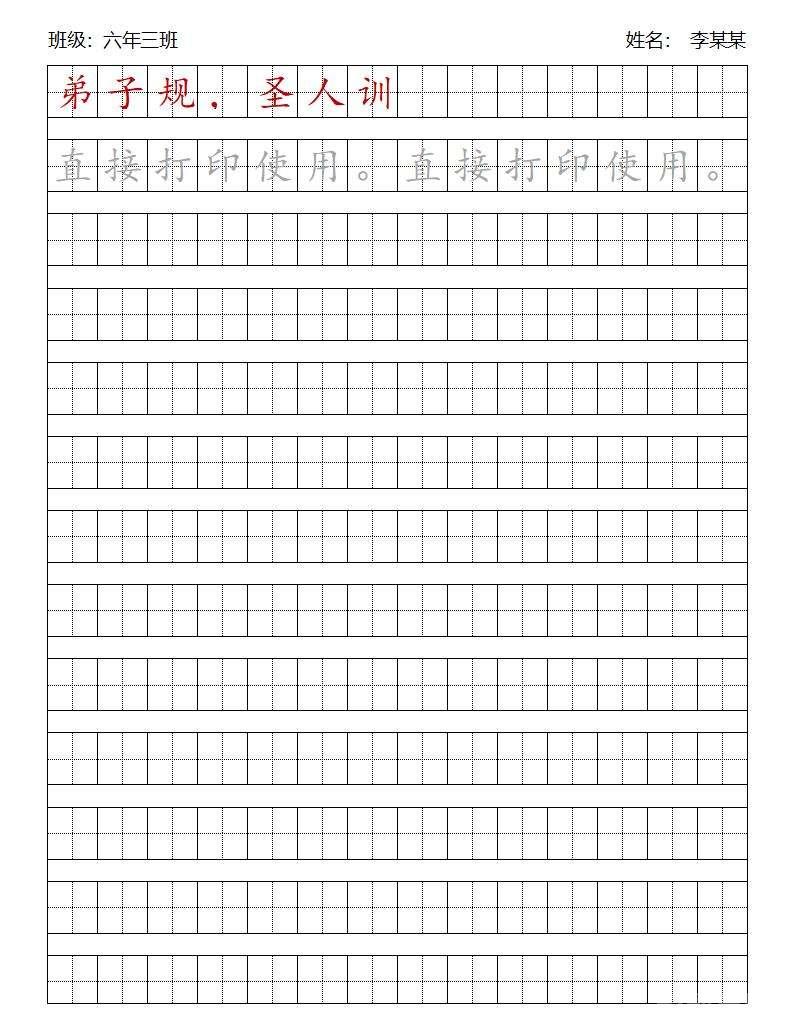 班级：六年三班　　姓名：　李某某

弟子规，圣人训

直接打印使用。直接打印使用。